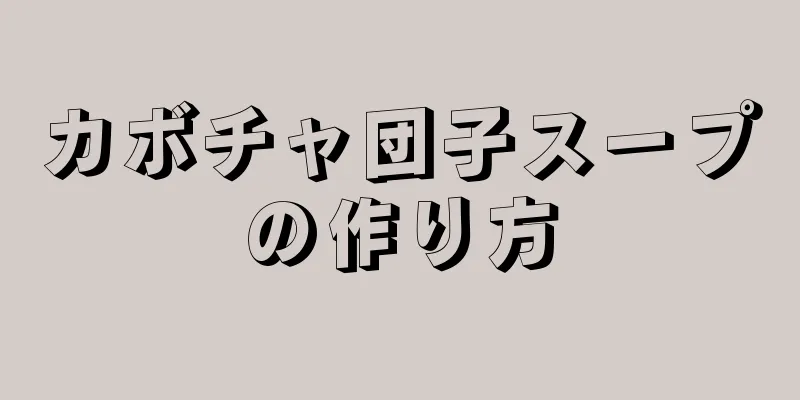 カボチャ団子スープの作り方